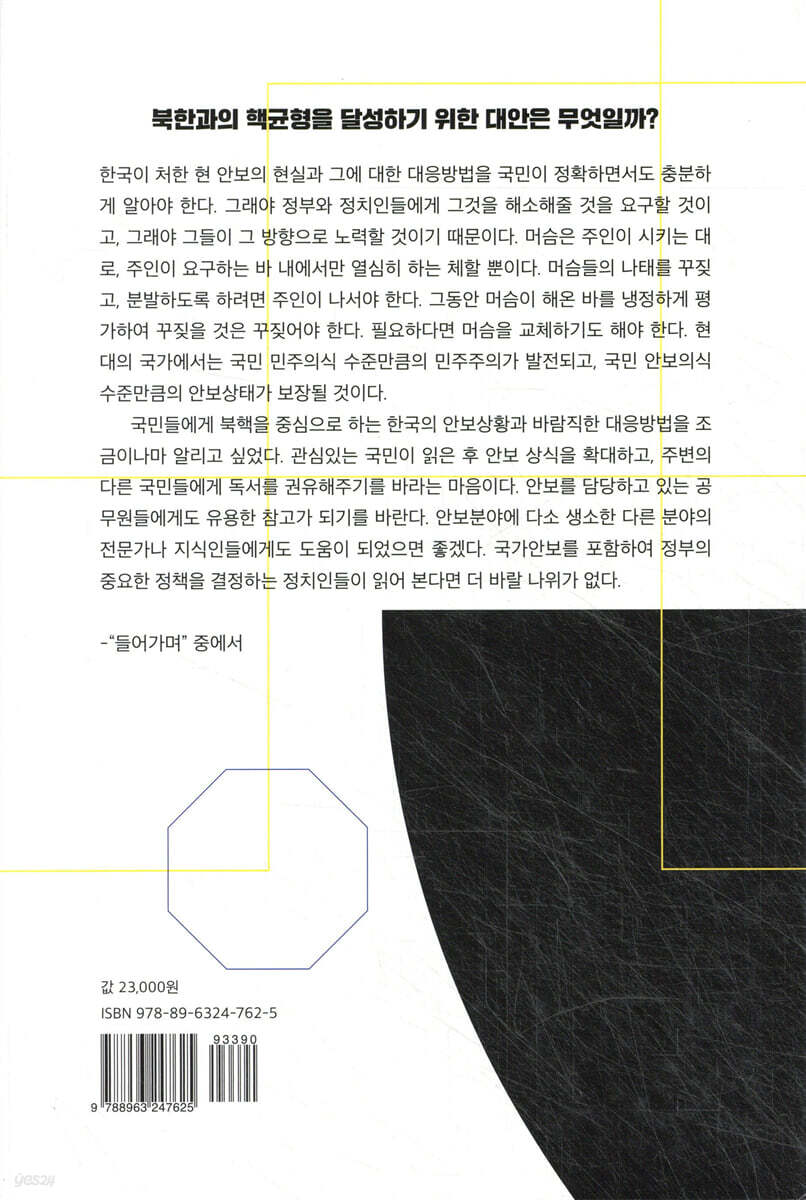 북한과의 핵균형을 달성하기 위한 대안은 무엇일까?

한국이 처한 현 안보의 현실과 그에 대한 대응방법을 국민이 정확하면서도 충분하게 알아야 한다. 그래야 정부와 정치인들에게 그것을 해소해줄 것을 요구할 것이고, 그래야 그들이 그 방향으로 노력할 것이기 때문이다. 머슴은 주인이 시키는 대로, 주인이 요구하는 바 내에서만 열심히 하는 체할 뿐이다. 머슴들의 나태를 꾸짖고, 분발하도록 하려면 주인이 나서야 한다. 그동안 머슴이 해온 바를 냉정하게 평가하여 꾸짖을 것은 꾸짖어야 한다. 필요하다면 머슴을 교체하기도 해야 한다. 현대의 국가에서는 국민 민주의식 수준만큼의 민주주의가 발전되고, 국민 안보의식 수준만큼의 안보상태가 보장될 것이다.

국민들에게 북핵을 중심으로 하는 한국의 안보상황과 바람직한 대응방법을 조금이나마 알리고 싶었다. 관심있는 국민이 읽은 후 안보 상식을 확대하고, 주변의 다른 국민들에게 독서를 권유해주기를 바라는 마음이다. 안보를 담당하고 있는 공무원들에게도 유용한 참고가 되기를 바란다. 안보분야에 다소 생소한 다른 분야의 전문가나 지식인들에게도 도움이 되었으면 좋겠다. 국가안보를 포함하여 정부의 중요한 정책을 결정하는 정치인들이 읽어 본다면 더 바랄 나위가 없다.

-"들어가며" 중에서

값 23,000원
ISBN 978-89-6324-762-5

93390

9 788963 247625

yes24